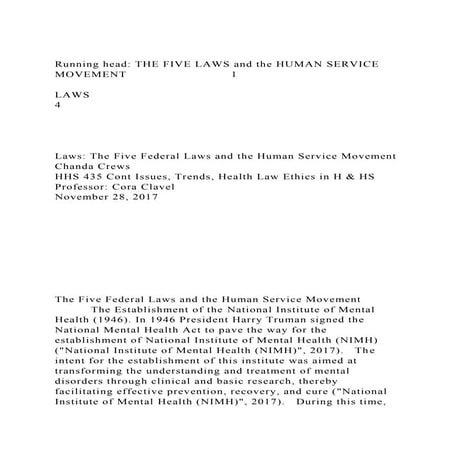 Running head: THE FIVE LAWS and the HUMAN SERVICE MOVEMENT 1

LAWS
4

Laws: The Five Federal Laws and the Human Service Movement
Chanda Crews
HHS 435 Cont Issues, Trends, Health Law Ethics in H & HS
Professor: Cora Clavel
November 28, 2017

The Five Federal Laws and the Human Service Movement

The Establishment of the National Institute of Mental Health (1946). In 1946 President Harry Truman signed the National Mental Health Act to pave the way for the establishment of National Institute of Mental Health (NIMH) ("National Institute of Mental Health (NIMH)", 2017). The intent for the establishment of this institute was aimed at transforming the understanding and treatment of mental disorders through clinical and basic research, thereby facilitating effective prevention, recovery, and cure ("National Institute of Mental Health (NIMH)", 2017). During this time,